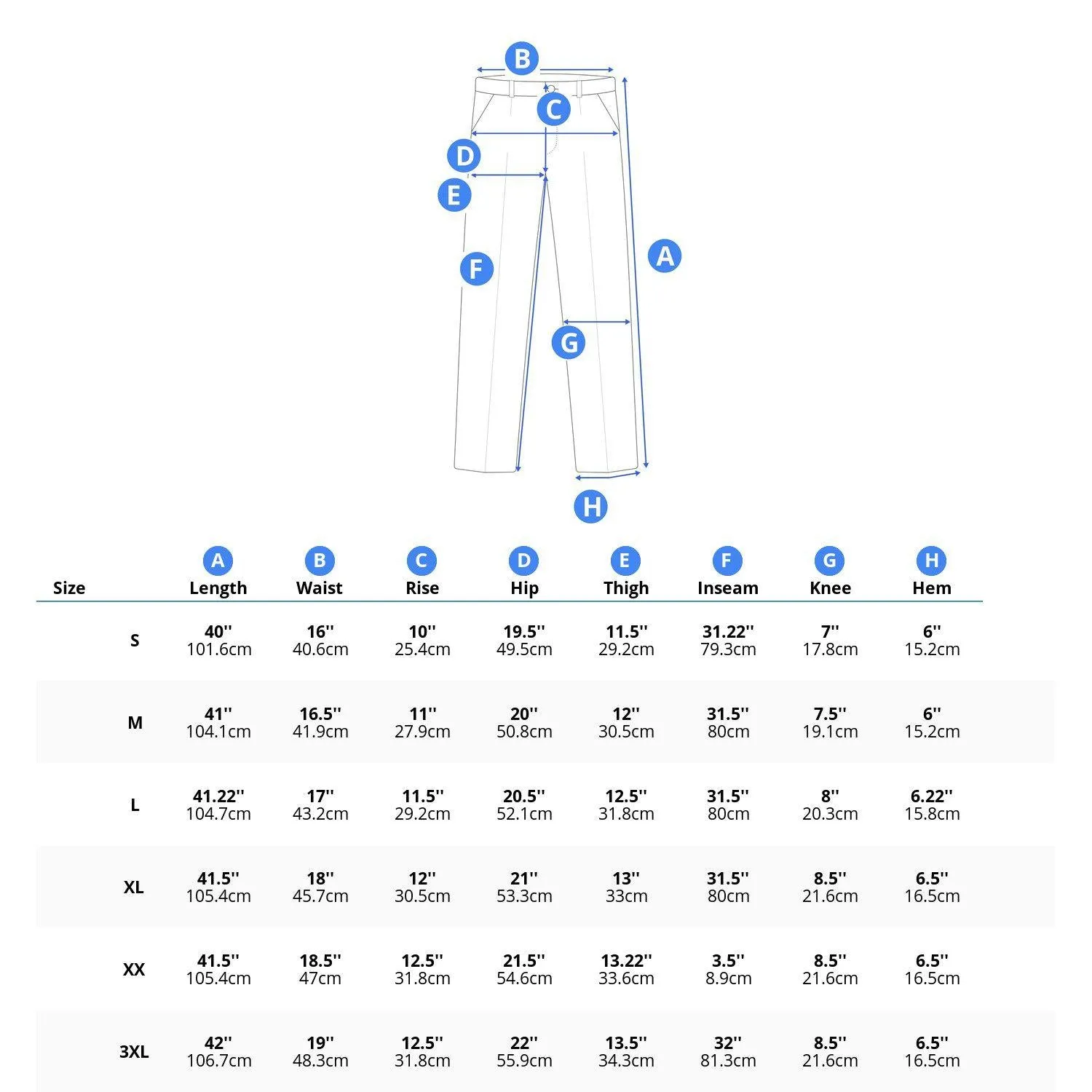 B
C
D
E
F
A
G
H

| Size | A Length | B Waist | C Rise | D Hip | E Thigh | F Inseam | G Knee | H Hem |
|---|---|---|---|---|---|---|---|---|
| S | 40'' 101.6cm | 16'' 40.6cm | 10'' 25.4cm | 19.5'' 49.5cm | 11.5'' 29.2cm | 31.22'' 79.3cm | 7'' 17.8cm | 6'' 15.2cm |
| M | 41'' 104.1cm | 16.5'' 41.9cm | 11'' 27.9cm | 20'' 50.8cm | 12'' 30.5cm | 31.5'' 80cm | 7.5'' 19.1cm | 6'' 15.2cm |
| L | 41.22'' 104.7cm | 17'' 43.2cm | 11.5'' 29.2cm | 20.5'' 52.1cm | 12.5'' 31.8cm | 31.5'' 80cm | 8'' 20.3cm | 6.22'' 15.8cm |
| XL | 41.5'' 105.4cm | 18'' 45.7cm | 12'' 30.5cm | 21'' 53.3cm | 13'' 33cm | 31.5'' 80cm | 8.5'' 21.6cm | 6.5'' 16.5cm |
| XX | 41.5'' 105.4cm | 18.5'' 47cm | 12.5'' 31.8cm | 21.5'' 54.6cm | 13.22'' 33.6cm | 3.5'' 8.9cm | 8.5'' 21.6cm | 6.5'' 16.5cm |
| 3XL | 42'' 106.7cm | 19'' 48.3cm | 12.5'' 31.8cm | 22'' 55.9cm | 13.5'' 34.3cm | 32'' 81.3cm | 8.5'' 21.6cm | 6.5'' 16.5cm |